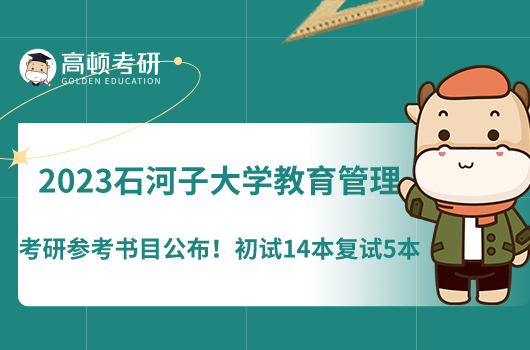 高顿考研
GOLDEN EDUCATION

2023石河子大学教育管理

考研参考书目公布！初试14本复试5本